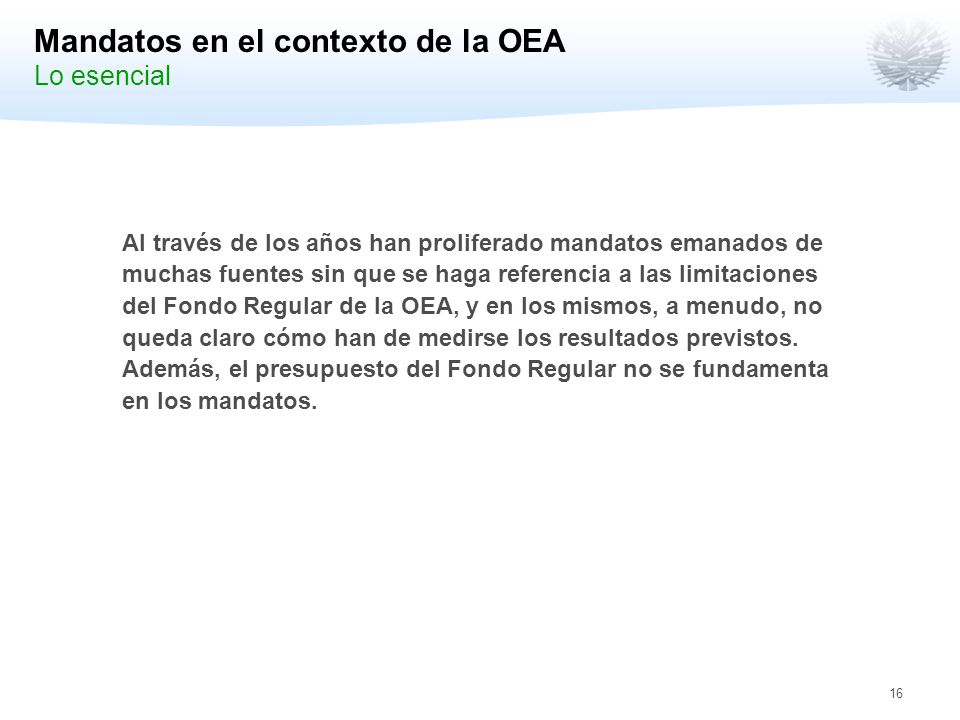 Mandatos en el contexto de la OEA
Lo esencial

Al través de los años han proliferado mandatos emanados de muchas fuentes sin que se haga referencia a las limitaciones del Fondo Regular de la OEA, y en los mismos, a menudo, no queda claro cómo han de medirse los resultados previstos. Además, el presupuesto del Fondo Regular no se fundamenta en los mandatos.

16